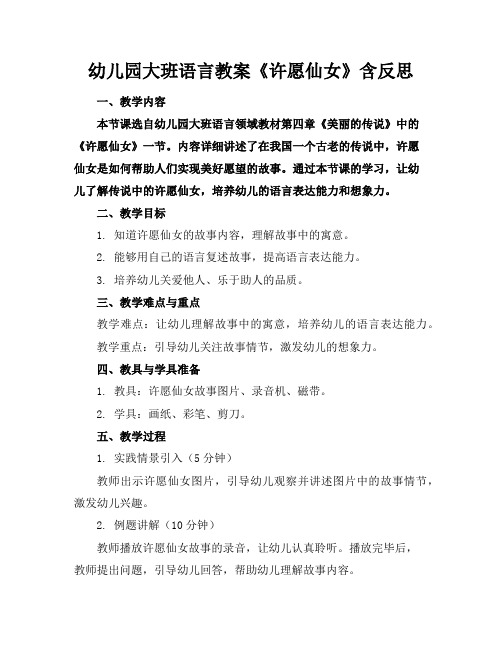 幼儿园大班语言教案《许愿仙女》含反思

一、教学内容

本节课选自幼儿园大班语言领域教材第四章《美丽的传说》中的《许愿仙女》一节。内容详细讲述了在我国一个古老的传说中，许愿仙女是如何帮助人们实现美好愿望的故事。通过本节课的学习，让幼儿了解传说中的许愿仙女，培养幼儿的语言表达能力和想象力。

二、教学目标

1. 知道许愿仙女的故事内容，理解故事中的寓意。

2. 能够用自己的语言复述故事，提高语言表达能力。

3. 培养幼儿关爱他人、乐于助人的品质。

三、教学难点与重点

教学难点：让幼儿理解故事中的寓意，培养幼儿的语言表达能力。

教学重点：引导幼儿关注故事情节，激发幼儿的想象力。

四、教具与学具准备

1. 教具：许愿仙女故事图片、录音机、磁带。

2. 学具：画纸、彩笔、剪刀。

五、教学过程

1. 实践情景引入（5 分钟）

教师出示许愿仙女图片，引导幼儿观察并讲述图片中的故事情节，激发幼儿兴趣。

2. 例题讲解（10 分钟）

教师播放许愿仙女故事的录音，让幼儿认真聆听。播放完毕后，教师提出问题，引导幼儿回答，帮助幼儿理解故事内容。